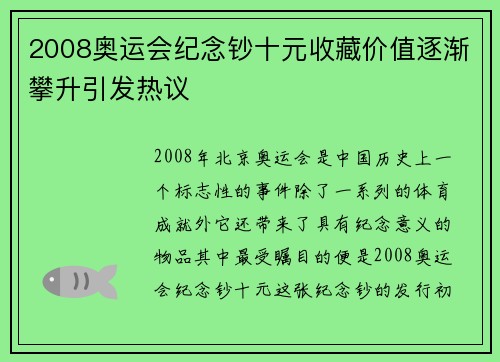 2008奥运会纪念钞十元收藏价值逐渐攀升引发热议

2008年北京奥运会是中国历史上一个标志性的事件除了一系列的体育成就外它还带来了具有纪念意义的物品其中最受瞩目的便是2008奥运会纪念钞十元这张纪念钞的发行初